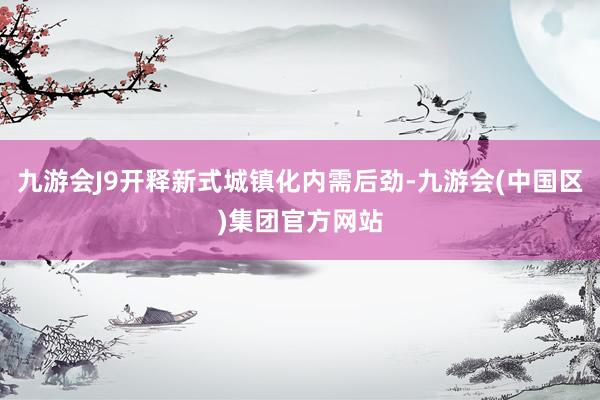 九游会J9开释新式城镇化内需后劲-九游会(中国区)集团官方网站